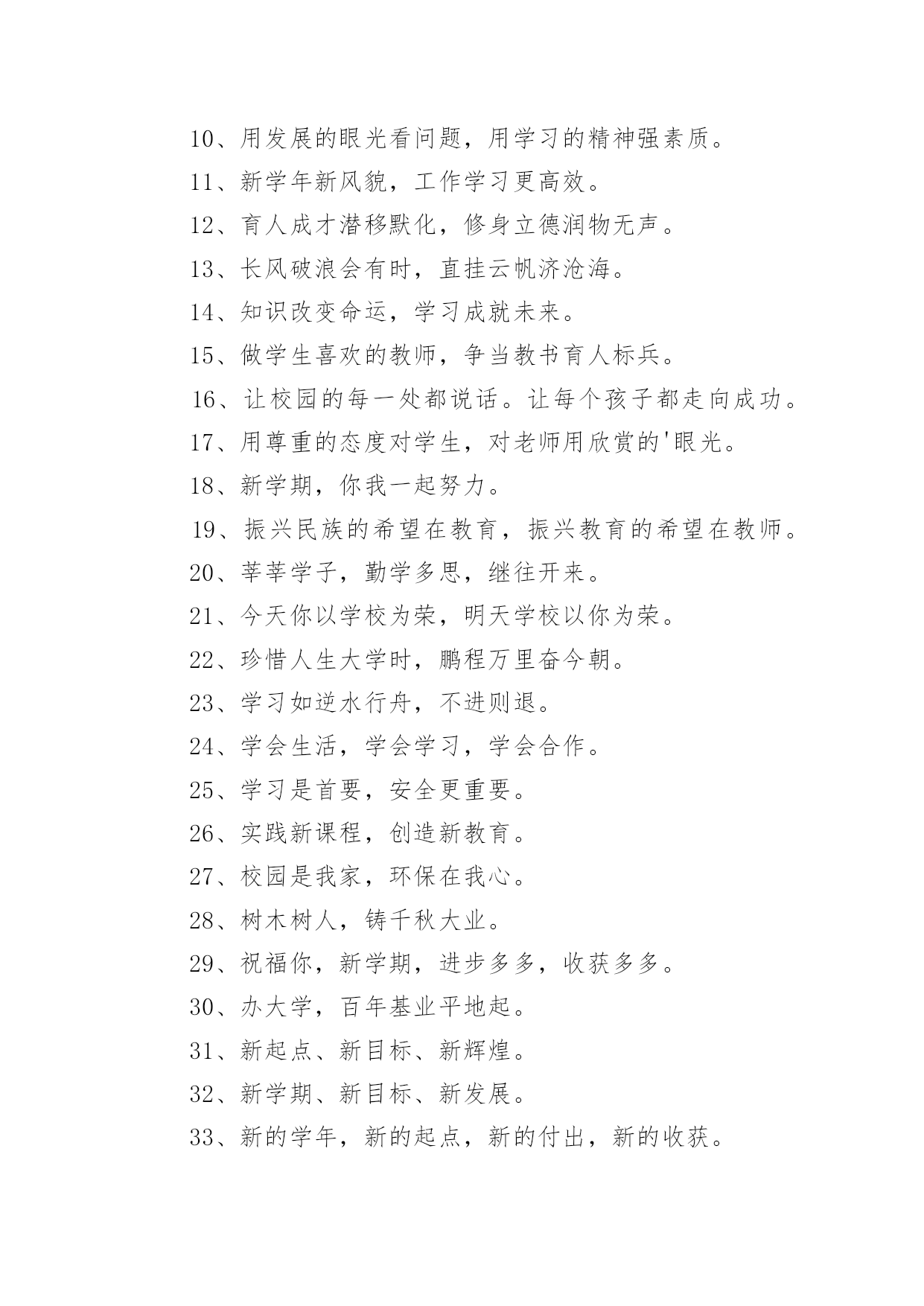 10、用发展的眼光看问题，用学习的精神强素质。

11、新学年新风貌，工作学习更高效。

12、育人成才潜移默化，修身立德润物无声。

13、长风破浪会有时，直挂云帆济沧海。

14、知识改变命运，学习成就未来。

15、做学生喜欢的教师，争当教书育人标兵。

16、让校园的每一处都说话。让每个孩子都走向成功。

17、用尊重的态度对学生，对老师用欣赏的'眼光。

18、新学期，你我一起努力。

19、振兴民族的希望在教育，振兴教育的希望在教师。

20、莘莘学子，勤学多思，继往开来。

21、今天你以学校为荣，明天学校以你为荣。

22、珍惜人生大学时，鹏程万里奋今朝。

23、学习如逆水行舟，不进则退。

24、学会生活，学会学习，学会合作。

25、学习是首要，安全更重要。

26、实践新课程，创造新教育。

27、校园是我家，环保在我心。

28、树木树人，铸千秋大业。

29、祝福你，新学期，进步多多，收获多多。

30、办大学，百年基业平地起。

31、新起点、新目标、新辉煌。

32、新学期、新目标、新发展。

33、新的学年，新的起点，新的付出，新的收获。